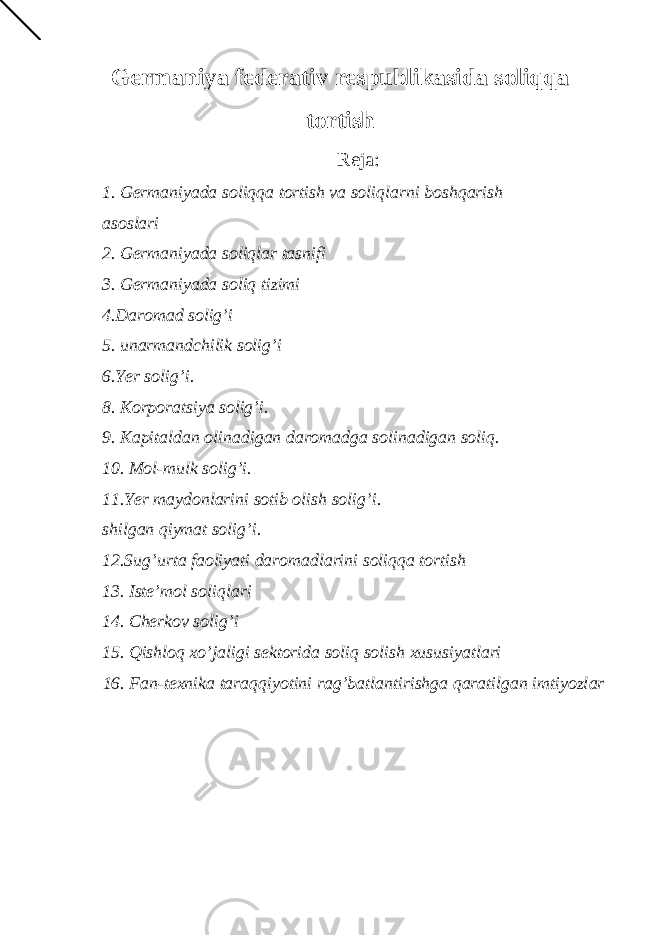 Germaniya federativ respublikasida soliqqa tortish

Reja:

1. Germaniyada soliqqa tortish va soliqlarni boshqarish asoslari
2. Germaniyada soliqlar tasnifi
3. Germaniyada soliq tizimi
4.Daromad solig'i
5. unarmandchilik solig'i
6.Yer solig'i.
8. Korporatsiya solig'i.
9. Kapitaldan olinadigan daromadga solinadigan soliq.
10. Mol-mulk solig'i.
11.Yer maydonlarini sotib olish solig'i.
shilgan qiymat solig'i.
12.Sug'urta faoliyati daromadlarini soliqqa tortish
13. Iste'mol soliqlari
14. Cherkov solig'i
15. Qishloq xo'jaligi sektorida soliq solish xususiyatlari
16. Fan-texnika taraqqiyotini rag'batlantirishga qaratilgan imtiyozlar

ARXIV.UZ
ARXIV.UZ
ARXIV.UZ